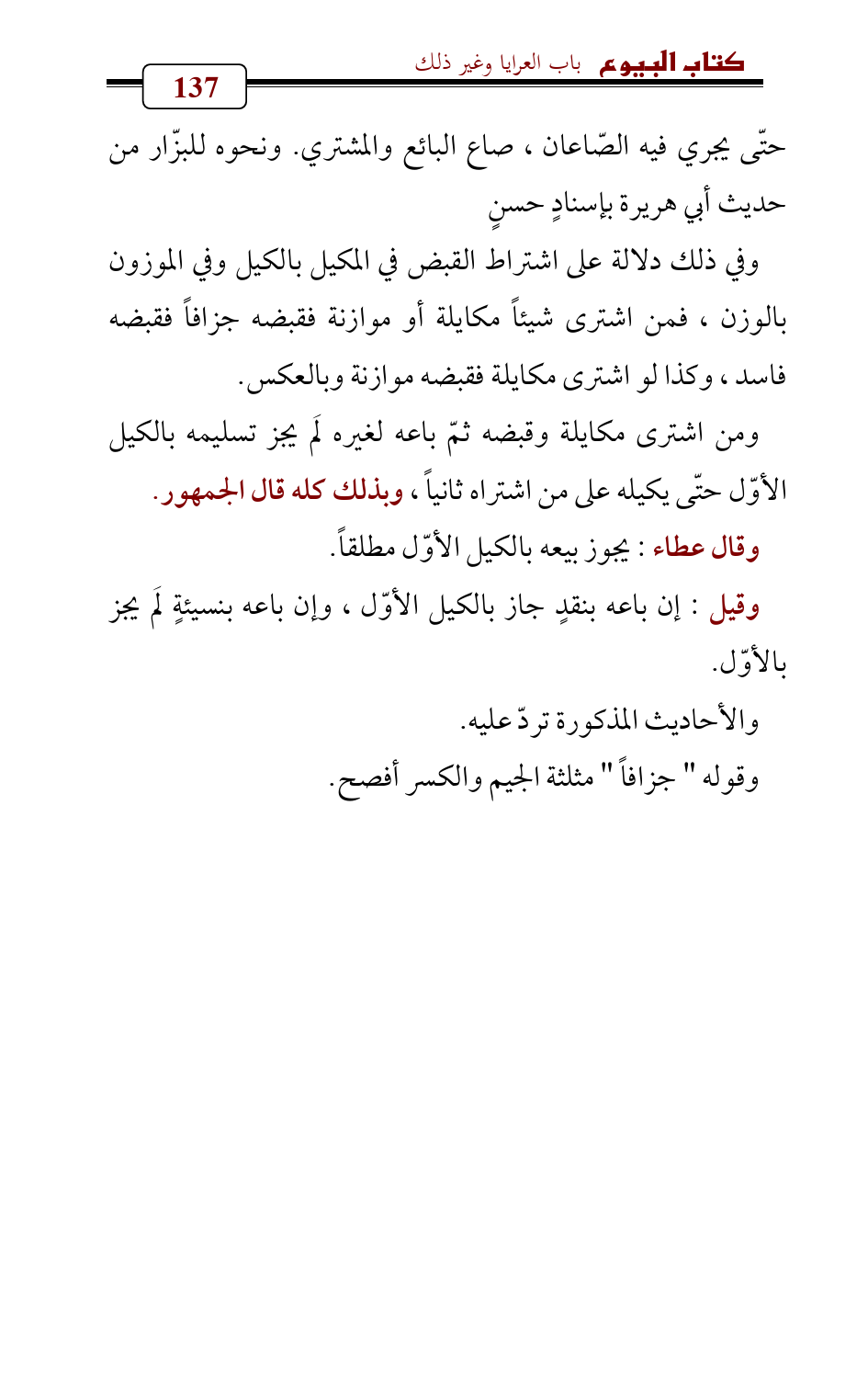 كتاب البيوع باب العرايا وغير ذلك

137

حتّى يجري فيه الصّاعان ، صاع البائع والمشتري. ونحوه للبزّار من حديث أبي هريرة بإسنادٍ حسنٍ

وفي ذلك دلالة على اشتراط القبض في المكيل بالكيل وفي الموزون بالوزن ، فمن اشترى شيئاً مكايلة أو موازنة فقبضه جزافاً فقبضه فاسد ، وكذا لو اشترى مكايلة فقبضه موازنة وبالعكس.

ومن اشترى مكايلة وقبضه ثمّ باعه لغيره لَم يجز تسليمه بالكيل الأوّل حتّى يكيله على من اشتراه ثانياً ، وبذلك كله قال الجمهور.

وقال عطاء : يجوز بيعه بالكيل الأوّل مطلقاً.

وقيل : إن باعه بنقدٍ جاز بالكيل الأوّل ، وإن باعه بنسيئةٍ لَم يجز بالأوّل.

والأحاديث المذكورة تردّ عليه.

وقوله " جزافاً " مثلثة الجيم والكسر أفصح.